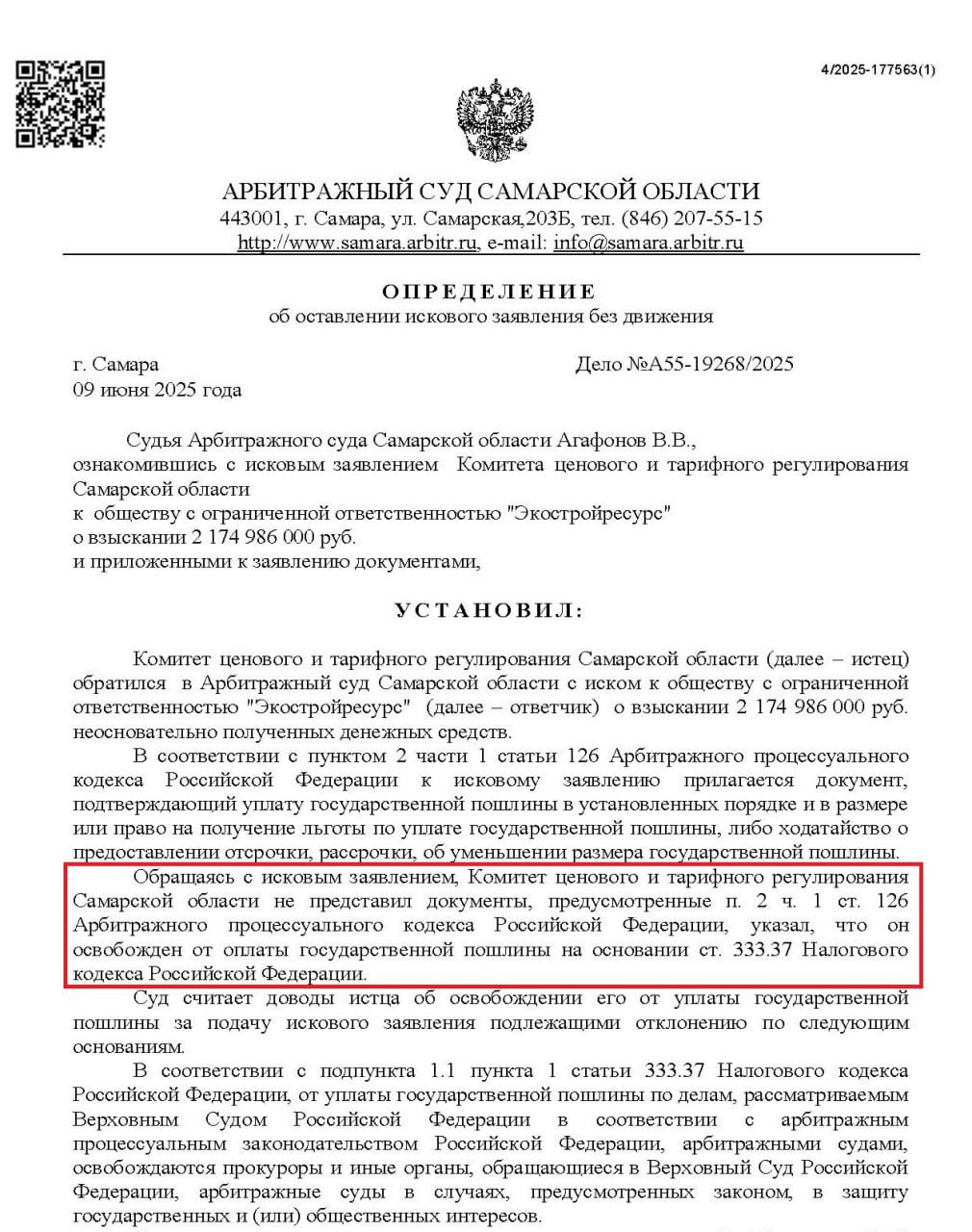 4/2025-177563(1)

АРБИТРАЖНЫЙ СУД САМАРСКОЙ ОБЛАСТИ
443001, г. Самара, ул. Самарская,203Б, тел. (846) 207-55-15
http://www.samara.arbitr.ru, e-mail: info@samara.arbitr.ru

ОПРЕДЕЛЕНИЕ
об оставлении искового заявления без движения

г. Самара
09 июня 2025 года

Дело №А55-19268/2025

Судья Арбитражного суда Самарской области Агафонов В.В., ознакомившись с исковым заявлением Комитета ценового и тарифного регулирования Самарской области
к обществу с ограниченной ответственностью "Экостройресурс"
о взыскании 2 174 986 000 руб.
и приложенными к заявлению документами,

УСТАНОВИЛ:

Комитет ценового и тарифного регулирования Самарской области (далее – истец) обратился в Арбитражный суд Самарской области с иском к обществу с ограниченной ответственностью "Экостройресурс" (далее – ответчик) о взыскании 2 174 986 000 руб. неосновательно полученных денежных средств.

В соответствии с пунктом 2 части 1 статьи 126 Арбитражного процессуального кодекса Российской Федерации к исковому заявлению прилагается документ, подтверждающий уплату государственной пошлины в установленных порядке и в размере или право на получение льготы по уплате государственной пошлины, либо ходатайство о предоставлении отсрочки, рассрочки, об уменьшении размера государственной пошлины.

Обращаясь с исковым заявлением, Комитет ценового и тарифного регулирования Самарской области не представил документы, предусмотренные п. 2 ч. 1 ст. 126 Арбитражного процессуального кодекса Российской Федерации, указал, что он освобожден от оплаты государственной пошлины на основании ст. 333.37 Налогового кодекса Российской Федерации.

Суд считает доводы истца об освобождении его от уплаты государственной пошлины за подачу искового заявления подлежащими отклонению по следующим основаниям.

В соответствии с подпункта 1.1 пункта 1 статьи 333.37 Налогового кодекса Российской Федерации, от уплаты государственной пошлины по делам, рассматриваемым Верховным Судом Российской Федерации в соответствии с арбитражным процессуальным законодательством Российской Федерации, арбитражными судами, освобождаются прокуроры и иные органы, обращающиеся в Верховный Суд Российской Федерации, арбитражные суды в случаях, предусмотренных законом, в защиту государственных и (или) общественных интересов.